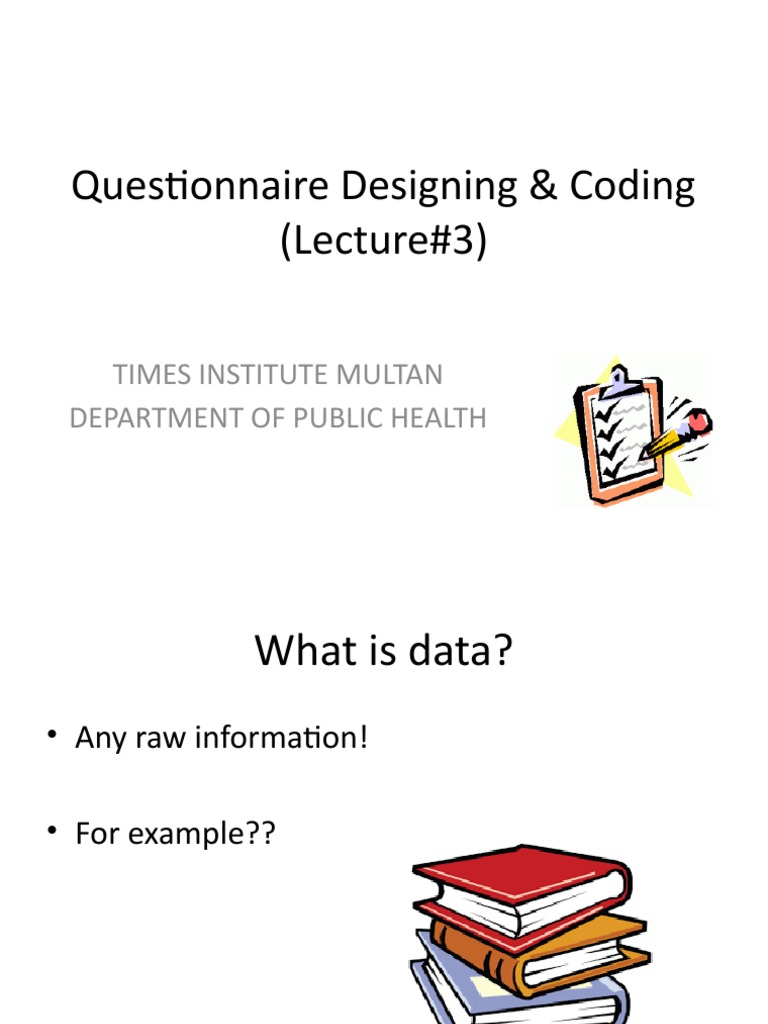 Questionnaire Designing & Coding (Lecture#3)

TIMES INSTITUTE MULTAN
DEPARTMENT OF PUBLIC HEALTH

What is data?

• Any raw information!

• For example??